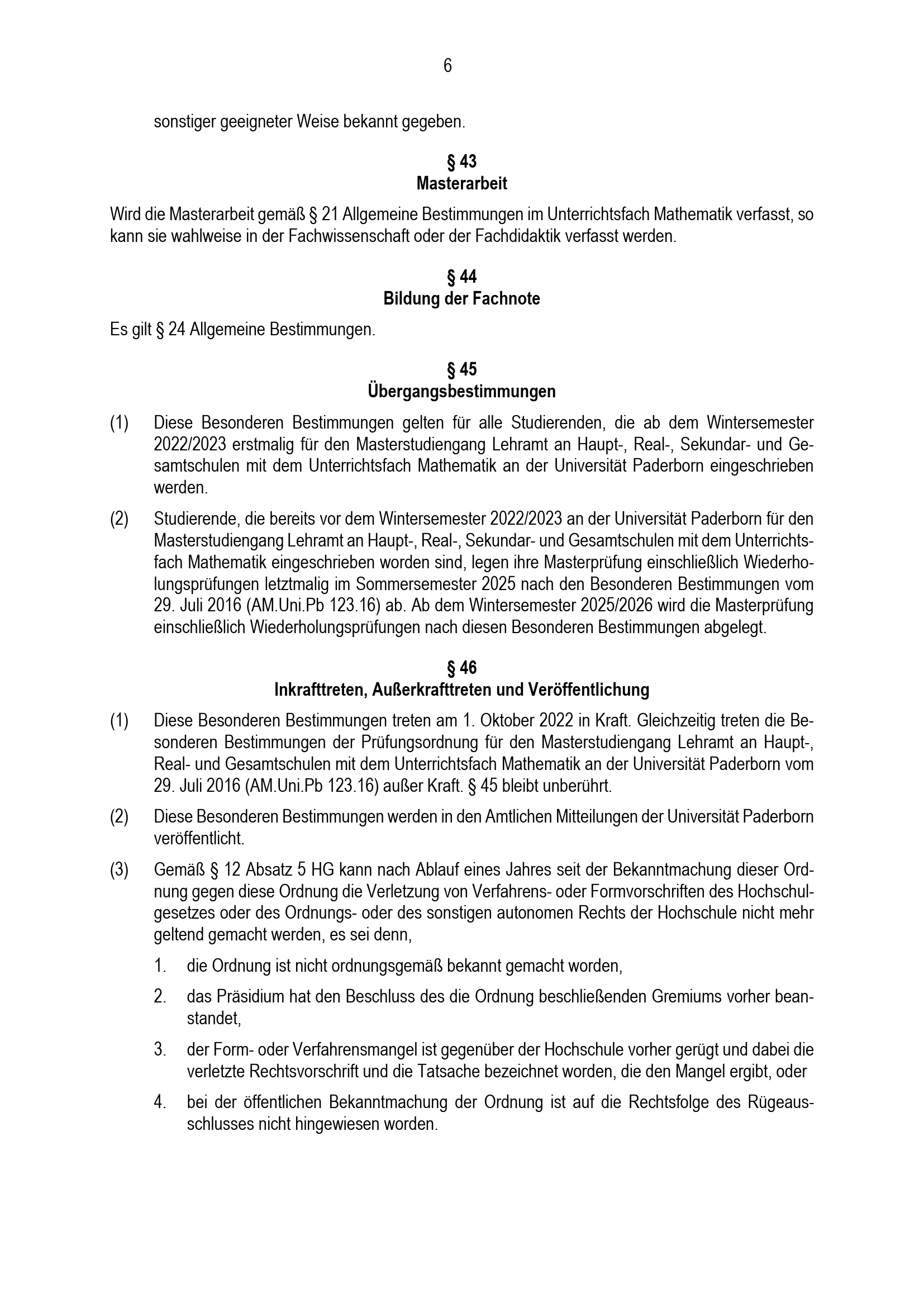 6

sonstiger geeigneter Weise bekannt gegeben.

§ 43
Masterarbeit

Wird die Masterarbeit gemäß § 21 Allgemeine Bestimmungen im Unterrichtsfach Mathematik verfasst, so kann sie wahlweise in der Fachwissenschaft oder der Fachdidaktik verfasst werden.

§ 44
Bildung der Fachnote

Es gilt § 24 Allgemeine Bestimmungen.

§ 45
Übergangsbestimmungen

(1) Diese Besonderen Bestimmungen gelten für alle Studierenden, die ab dem Wintersemester 2022/2023 erstmalig für den Masterstudiengang Lehramt an Haupt-, Real-, Sekundar- und Gesamtschulen mit dem Unterrichtsfach Mathematik an der Universität Paderborn eingeschrieben werden.

(2) Studierende, die bereits vor dem Wintersemester 2022/2023 an der Universität Paderborn für den Masterstudiengang Lehramt an Haupt-, Real-, Sekundar- und Gesamtschulen mit dem Unterrichtsfach Mathematik eingeschrieben worden sind, legen ihre Masterprüfung einschließlich Wiederholungsprüfungen letztmalig im Sommersemester 2025 nach den Besonderen Bestimmungen vom 29. Juli 2016 (AM.Uni.Pb 123.16) ab. Ab dem Wintersemester 2025/2026 wird die Masterprüfung einschließlich Wiederholungsprüfungen nach diesen Besonderen Bestimmungen abgelegt.

§ 46
Inkrafttreten, Außerkrafttreten und Veröffentlichung

(1) Diese Besonderen Bestimmungen treten am 1. Oktober 2022 in Kraft. Gleichzeitig treten die Besonderen Bestimmungen der Prüfungsordnung für den Masterstudiengang Lehramt an Haupt-, Real- und Gesamtschulen mit dem Unterrichtsfach Mathematik an der Universität Paderborn vom 29. Juli 2016 (AM.Uni.Pb 123.16) außer Kraft. § 45 bleibt unberührt.

(2) Diese Besonderen Bestimmungen werden in den Amtlichen Mitteilungen der Universität Paderborn veröffentlicht.

(3) Gemäß § 12 Absatz 5 HG kann nach Ablauf eines Jahres seit der Bekanntmachung dieser Ordnung gegen diese Ordnung die Verletzung von Verfahrens- oder Formvorschriften des Hochschulgesetzes oder des Ordnungs- oder des sonstigen autonomen Rechts der Hochschule nicht mehr geltend gemacht werden, es sei denn,

1. die Ordnung ist nicht ordnungsgemäß bekannt gemacht worden,

2. das Präsidium hat den Beschluss des die Ordnung beschließenden Gremiums vorher beanstandet,

3. der Form- oder Verfahrensmangel ist gegenüber der Hochschule vorher gerügt und dabei die verletzte Rechtsvorschrift und die Tatsache bezeichnet worden, die den Mangel ergibt, oder

4. bei der öffentlichen Bekanntmachung der Ordnung ist auf die Rechtsfolge des Rügeausschlusses nicht hingewiesen worden.